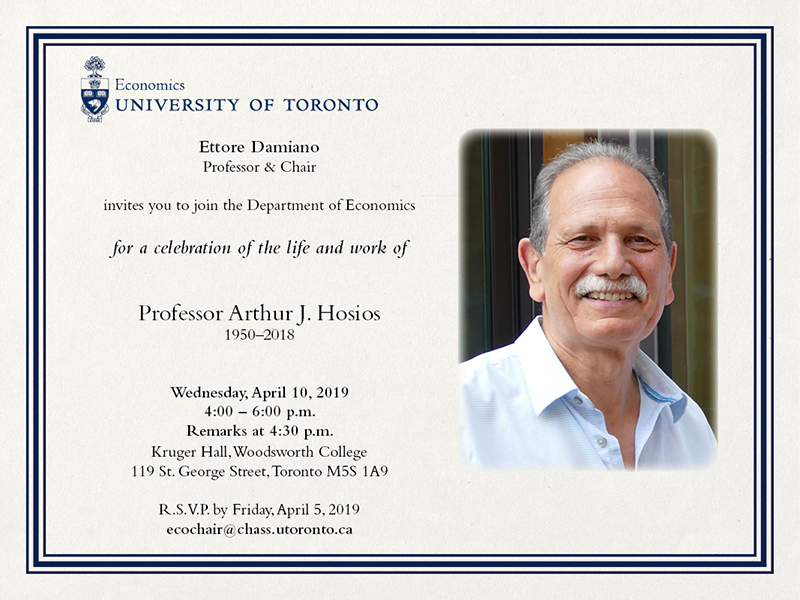 Economics
UNIVERSITY OF TORONTO

Ettore Damiano
Professor & Chair

invites you to join the Department of Economics

for a celebration of the life and work of

Professor Arthur J. Hosios
1950–2018

Wednesday, April 10, 2019
4:00 – 6:00 p.m.
Remarks at 4:30 p.m.
Kruger Hall, Woodsworth College
119 St. George Street, Toronto M5S 1A9

R.S.V.P. by Friday, April 5, 2019
ecochair@chass.utoronto.ca